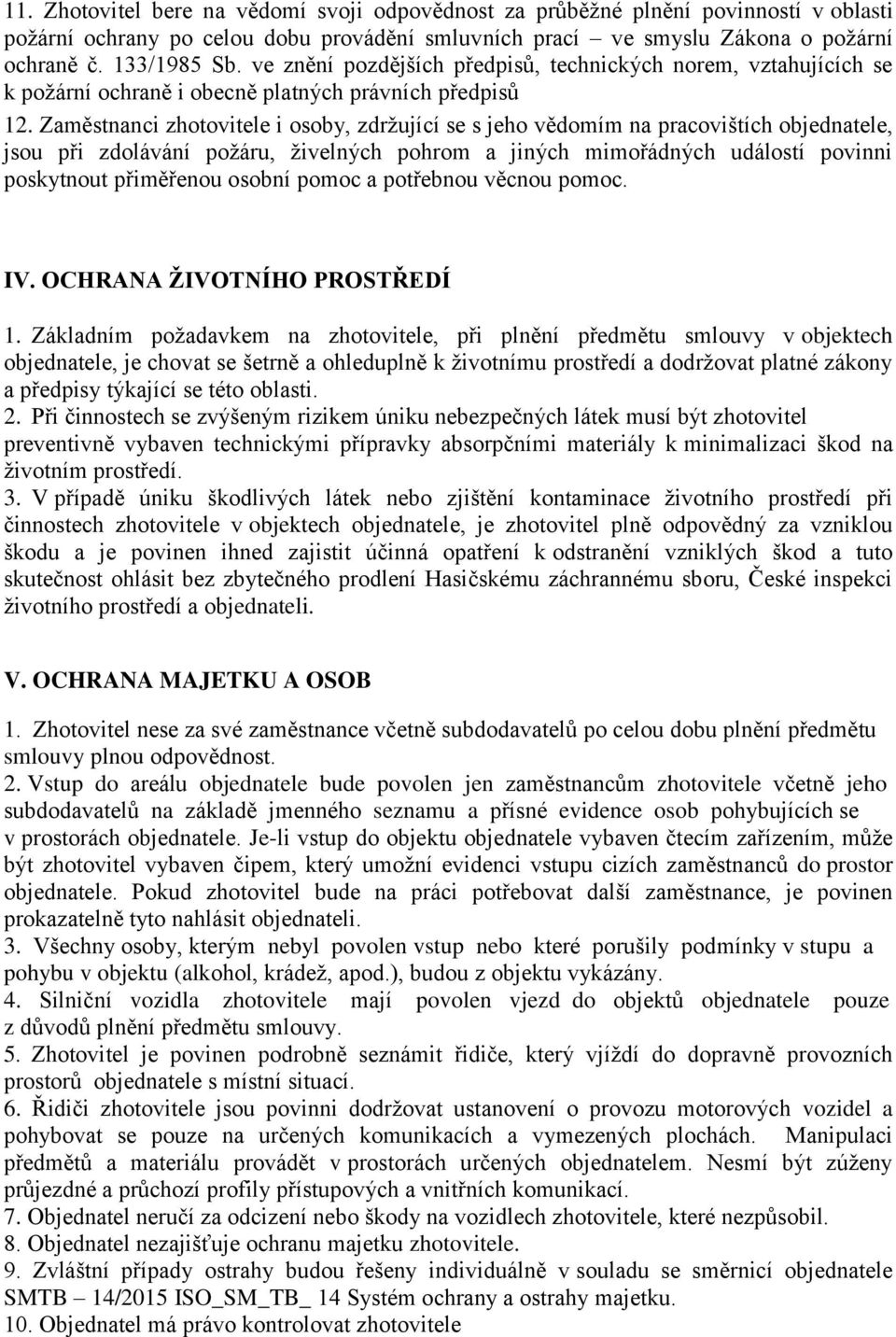 11. Zhotovitel bere na vědomí svoji odpovědnost za průběžné plnění povinností v oblasti požární ochrany po celou dobu provádění smluvních prací – ve smyslu Zákona o požární ochraně č. 133/1985 Sb. ve znění pozdějších předpisů, technických norem, vztahujících se k požární ochraně i obecně platných právních předpisů

12. Zaměstnanci zhotovitele i osoby, zdržující se s jeho vědomím na pracovištích objednatele, jsou při zdolávání požáru, živelných pohrom a jiných mimořádných událostí povinni poskytnout přiměřenou osobní pomoc a potřebnou věcnou pomoc.

IV. OCHRANA ŽIVOTNÍHO PROSTŘEDÍ

1. Základním požadavkem na zhotovitele, při plnění předmětu smlouvy v objektech objednatele, je chovat se šetrně a ohleduplně k životnímu prostředí a dodržovat platné zákony a předpisy týkající se této oblasti.
2. Při činnostech se zvýšeným rizikem úniku nebezpečných látek musí být zhotovitel preventivně vybaven technickými přípravky absorpčními materiály k minimalizaci škod na životním prostředí.
3. V případě úniku škodlivých látek nebo zjištění kontaminace životního prostředí při činnostech zhotovitele v objektech objednatele, je zhotovitel plně odpovědný za vzniklou škodu a je povinen ihned zajistit účinná opatření k odstranění vzniklých škod a tuto skutečnost ohlásit bez zbytečného prodlení Hasičskému záchrannému sboru, České inspekci životního prostředí a objednateli.

V. OCHRANA MAJETKU A OSOB

1. Zhotovitel nese za své zaměstnance včetně subdodavatelů po celou dobu plnění předmětu smlouvy plnou odpovědnost.
2. Vstup do areálu objednatele bude povolen jen zaměstnancům zhotovitele včetně jeho subdodavatelů na základě jmenného seznamu a přísné evidence osob pohybujících se v prostorách objednatele. Je-li vstup do objektu objednatele vybaven čtecím zařízením, může být zhotovitel vybaven čipem, který umožní evidenci vstupu cizích zaměstnanců do prostor objednatele. Pokud zhotovitel bude na práci potřebovat další zaměstnance, je povinen prokazatelně tyto nahlásit objednateli.
3. Všechny osoby, kterým nebyl povolen vstup nebo které porušily podmínky v stupu a pohybu v objektu (alkohol, krádež, apod.), budou z objektu vykázány.
4. Silniční vozidla zhotovitele mají povolen vjezd do objektů objednatele pouze z důvodů plnění předmětu smlouvy.
5. Zhotovitel je povinen podrobně seznámit řidiče, který vjíždí do dopravně provozních prostorů objednatele s místní situací.
6. Řidiči zhotovitele jsou povinni dodržovat ustanovení o provozu motorových vozidel a pohybovat se pouze na určených komunikacích a vymezených plochách. Manipulaci předmětů a materiálu provádět v prostorách určených objednatelem. Nesmí být zúženy průjezdné a průchozí profily přístupových a vnitřních komunikací.
7. Objednatel neručí za odcizení nebo škody na vozidlech zhotovitele, které nezpůsobil.
8. Objednatel nezajišťuje ochranu majetku zhotovitele.
9. Zvláštní případy ostrahy budou řešeny individuálně v souladu se směrnicí objednatele SMTB – 14/2015 ISO_SM_TB_ 14 Systém ochrany a ostrahy majetku.
10. Objednatel má právo kontrolovat zhotovitele